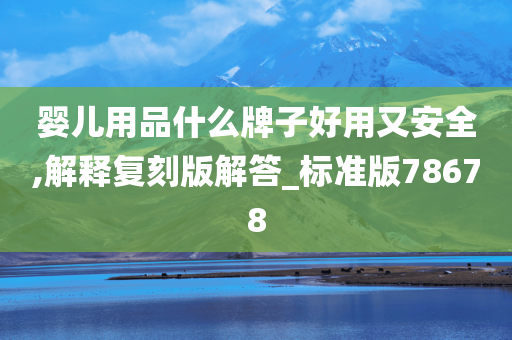 婴儿用品什么牌子好用又安全,解释复刻版解答_标准版78678